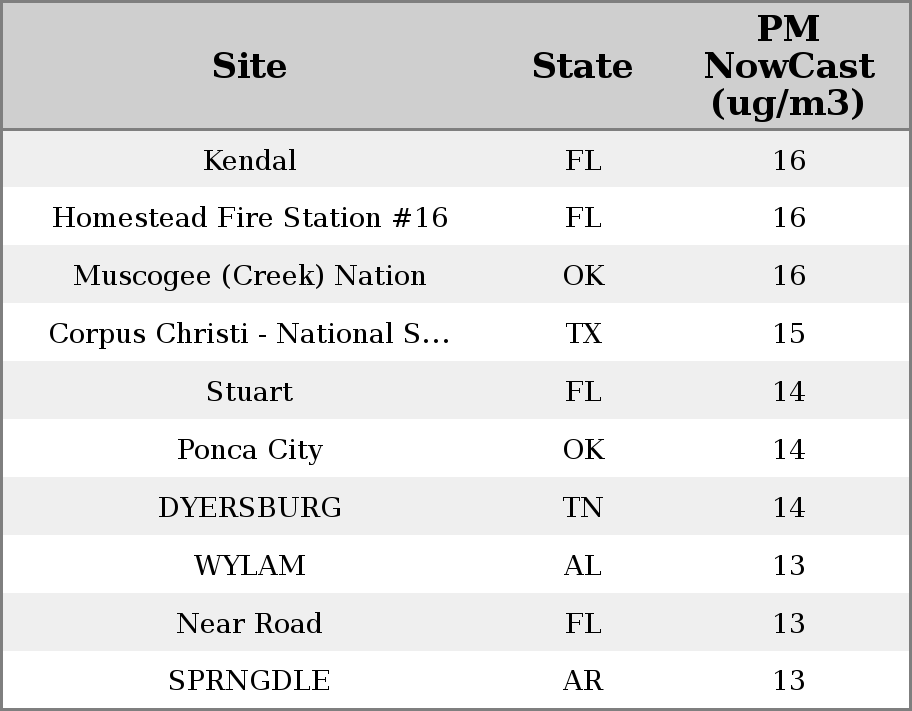 | Site | State | PM NowCast (ug/m3) |
|---|---|---|
| Kendal | FL | 16 |
| Homestead Fire Station #16 | FL | 16 |
| Muscogee (Creek) Nation | OK | 16 |
| Corpus Christi - National S... | TX | 15 |
| Stuart | FL | 14 |
| Ponca City | OK | 14 |
| DYERSBURG | TN | 14 |
| WYLAM | AL | 13 |
| Near Road | FL | 13 |
| SPRNGDLE | AR | 13 |